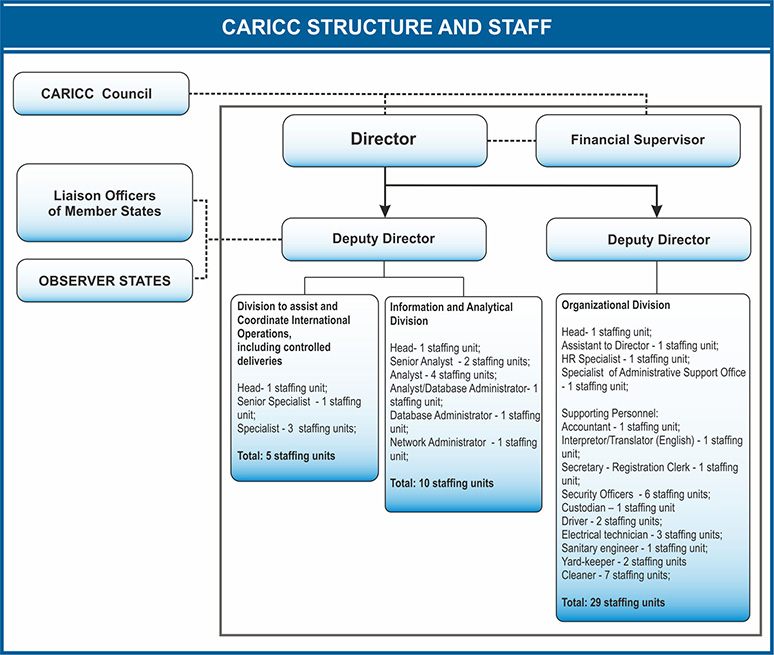 CARICC STRUCTURE AND STAFF

CARICC Council

Director

Financial Supervisor

Liaison Officers of Member States

OBSERVER STATES

Deputy Director

Deputy Director

Division to assist and Coordinate International Operations, including controlled deliveries

Head- 1 staffing unit;
Senior Specialist - 1 staffing unit;
Specialist - 3 staffing units;

Total: 5 staffing units

Information and Analytical Division

Head- 1 staffing unit;
Senior Analyst - 2 staffing units;
Analyst - 4 staffing units;
Analyst/Database Administrator- 1 staffing unit;
Database Administrator - 1 staffing unit;
Network Administrator - 1 staffing unit;

Total: 10 staffing units

Organizational Division

Head- 1 staffing unit;
Assistant to Director - 1 staffing unit;
HR Specialist - 1 staffing unit;
Specialist of Administrative Support Office - 1 staffing unit;

Supporting Personnel:
Accountant - 1 staffing unit;
Interpretor/Translator (English) - 1 staffing unit;
Secretary - Registration Clerk - 1 staffing unit;
Security Officers - 6 staffing units;
Custodian – 1 staffing unit
Driver - 2 staffing units;
Electrical technician - 3 staffing units;
Sanitary engineer - 1 staffing unit;
Yard-keeper - 2 staffing units
Cleaner - 7 staffing units;

Total: 29 staffing units